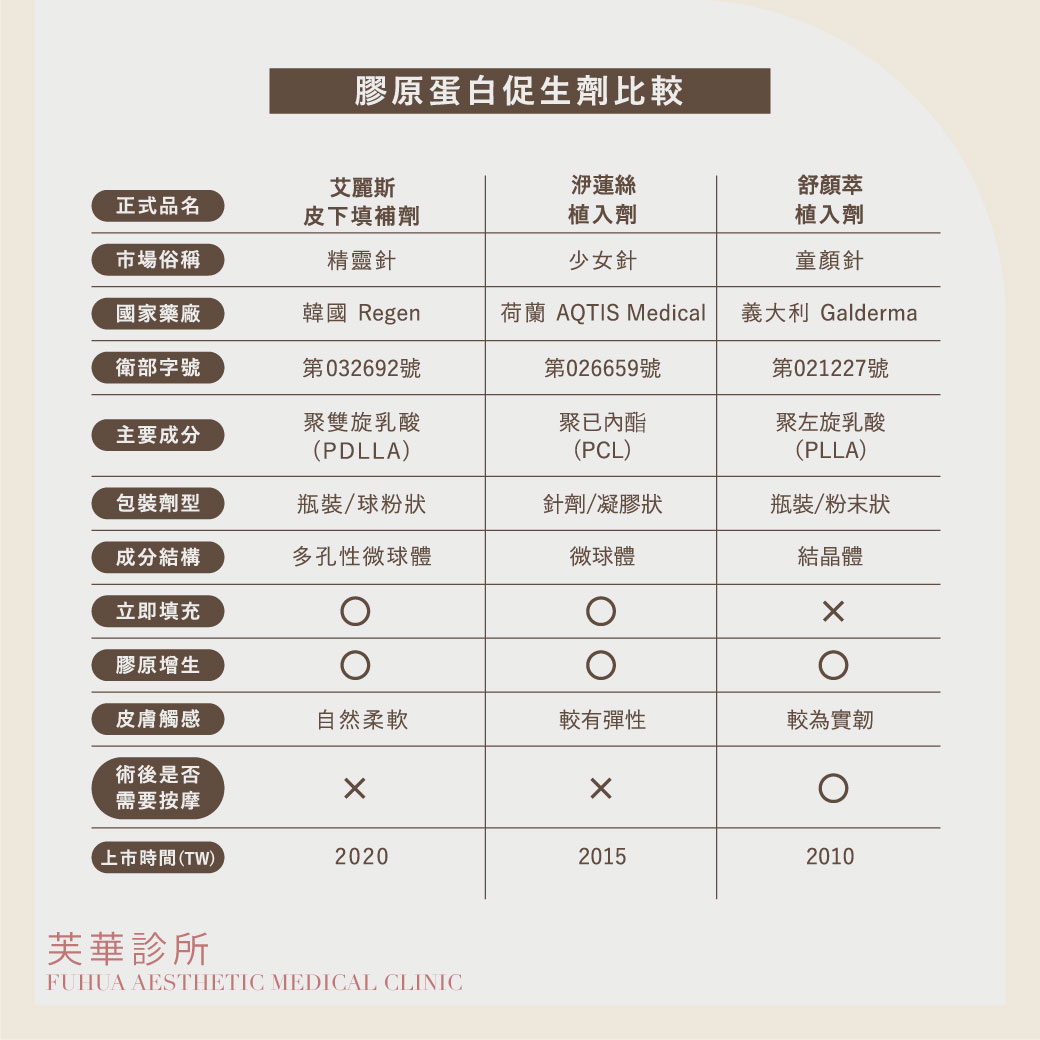 膠原蛋白促生劑比較

| 正式品名 | 艾麗斯 皮下填補劑 | 洢蓮絲 植入劑 | 舒顏萃 植入劑 |
|---|---|---|---|
| 市場俗稱 | 精靈針 | 少女針 | 童顏針 |
| 國家藥廠 | 韓國 Regen | 荷蘭 AQTIS Medical | 義大利 Galderma |
| 衛部字號 | 第032692號 | 第026659號 | 第021227號 |
| 主要成分 | 聚雙旋乳酸 (PDLLA) | 聚已內酯 (PCL) | 聚左旋乳酸 (PLLA) |
| 包裝劑型 | 瓶裝/球粉狀 | 針劑/凝膠狀 | 瓶裝/粉末狀 |
| 成分結構 | 多孔性微球體 | 微球體 | 結晶體 |
| 立即填充 | ○ | ○ | × |
| 膠原增生 | ○ | ○ | ○ |
| 皮膚觸感 | 自然柔軟 | 較有彈性 | 較為實韌 |
| 術後是否需要按摩 | × | × | ○ |
| 上市時間(TW) | 2020 | 2015 | 2010 |

芙華診所
FUHUA AESTHETIC MEDICAL CLINIC